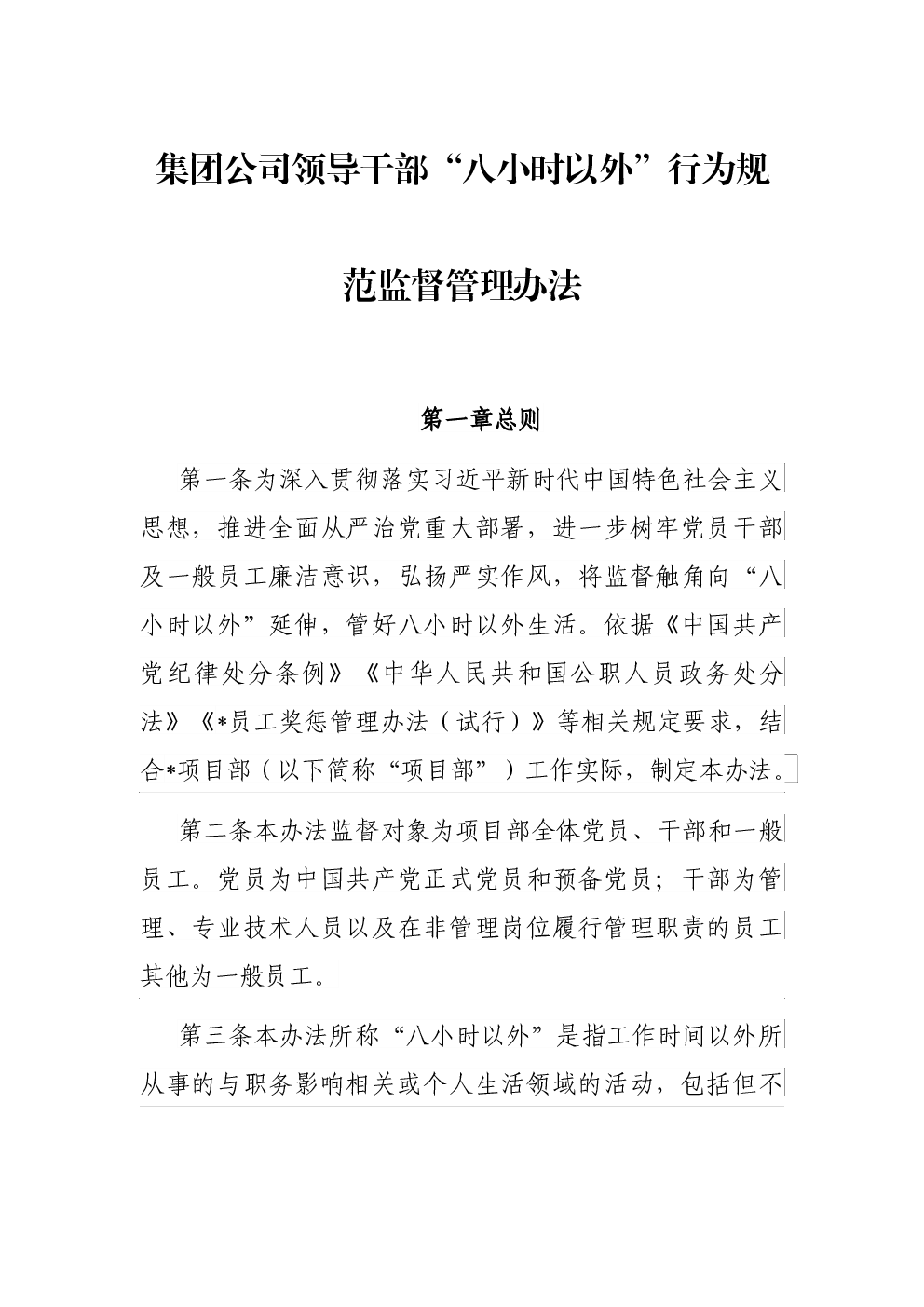 集团公司领导干部“八小时以外”行为规范监督管理办法

第一章总则

第一条为深入贯彻落实习近平新时代中国特色社会主义思想，推进全面从严治党重大部署，进一步树牢党员干部及一般员工廉洁意识，弘扬严实作风，将监督触角向“八小时以外”延伸，管好八小时以外生活。依据《中国共产党纪律处分条例》《中华人民共和国公职人员政务处分法》《*员工奖惩管理办法（试行）》等相关规定要求，结合*项目部（以下简称“项目部”）工作实际，制定本办法。

第二条本办法监督对象为项目部全体党员、干部和一般员工。党员为中国共产党正式党员和预备党员；干部为管理、专业技术人员以及在非管理岗位履行管理职责的员工其他为一般员工。

第三条本办法所称“八小时以外”是指工作时间以外所从事的与职务影响相关或个人生活领域的活动，包括但不